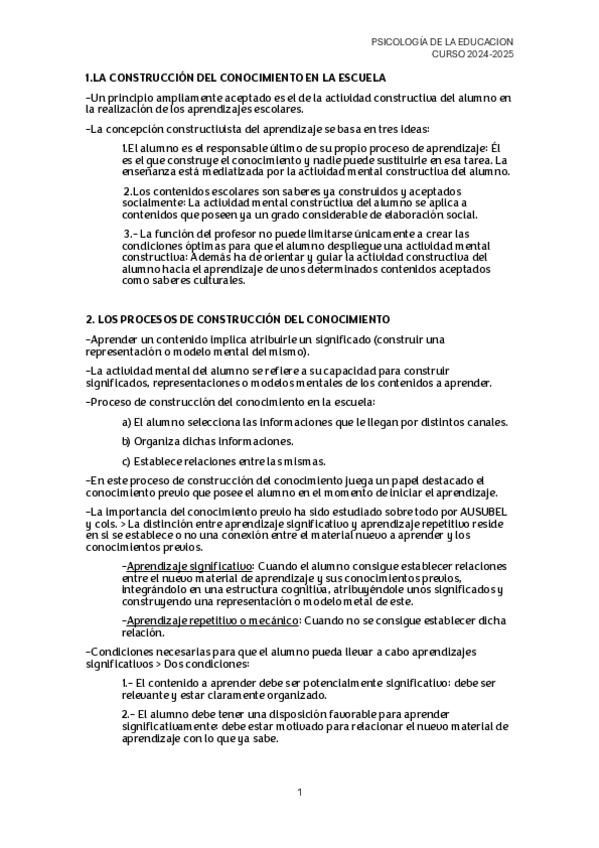 PSICOLOGÍA DE LA EDUCACION
CURSO 2024-2025

1.LA CONSTRUCCIÓN DEL CONOCIMIENTO EN LA ESCUELA

-Un principio ampliamente aceptado es el de la actividad constructiva del alumno en la realización de los aprendizajes escolares.

-La concepción constructivista del aprendizaje se basa en tres ideas:

1.El alumno es el responsable último de su propio proceso de aprendizaje: Él es el que construye el conocimiento y nadie puede sustituirle en esa tarea. La enseñanza está mediatizada por la actividad mental constructiva del alumno.

2.Los contenidos escolares son saberes ya construidos y aceptados socialmente: La actividad mental constructiva del alumno se aplica a contenidos que poseen ya un grado considerable de elaboración social.

3.- La función del profesor no puede limitarse únicamente a crear las condiciones óptimas para que el alumno despliegue una actividad mental constructiva: Además ha de orientar y guiar la actividad constructiva del alumno hacia el aprendizaje de unos determinados contenidos aceptados como saberes culturales.

2. LOS PROCESOS DE CONSTRUCCIÓN DEL CONOCIMIENTO

-Aprender un contenido implica atribuirle un significado (construir una representación o modelo mental del mismo).

-La actividad mental del alumno se refiere a su capacidad para construir significados, representaciones o modelos mentales de los contenidos a aprender.

-Proceso de construcción del conocimiento en la escuela:

a) El alumno selecciona las informaciones que le llegan por distintos canales.

b) Organiza dichas informaciones.

c) Establece relaciones entre las mismas.

-En este proceso de construcción del conocimiento juega un papel destacado el conocimiento previo que posee el alumno en el momento de iniciar el aprendizaje.

-La importancia del conocimiento previo ha sido estudiado sobre todo por AUSUBEL y cols. > La distinción entre aprendizaje significativo y aprendizaje repetitivo reside en si se establece o no una conexión entre el material nuevo a aprender y los conocimientos previos.

-Aprendizaje significativo: Cuando el alumno consigue establecer relaciones entre el nuevo material de aprendizaje y sus conocimientos previos, integrándolo en una estructura cognitiva, atribuyéndole unos significados y construyendo una representación o modelo metal de este.

-Aprendizaje repetitivo o mecánico: Cuando no se consigue establecer dicha relación.

-Condiciones necesarias para que el alumno pueda llevar a cabo aprendizajes significativos > Dos condiciones:

1.- El contenido a aprender debe ser potencialmente significativo: debe ser relevante y estar claramente organizado.

2.- El alumno debe tener una disposición favorable para aprender significativamente: debe estar motivado para relacionar el nuevo material de aprendizaje con lo que ya sabe.

1